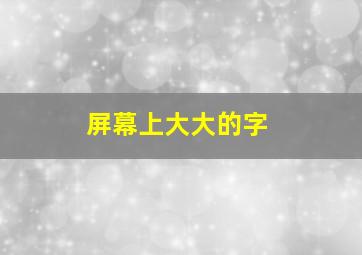 屏幕上大大的字